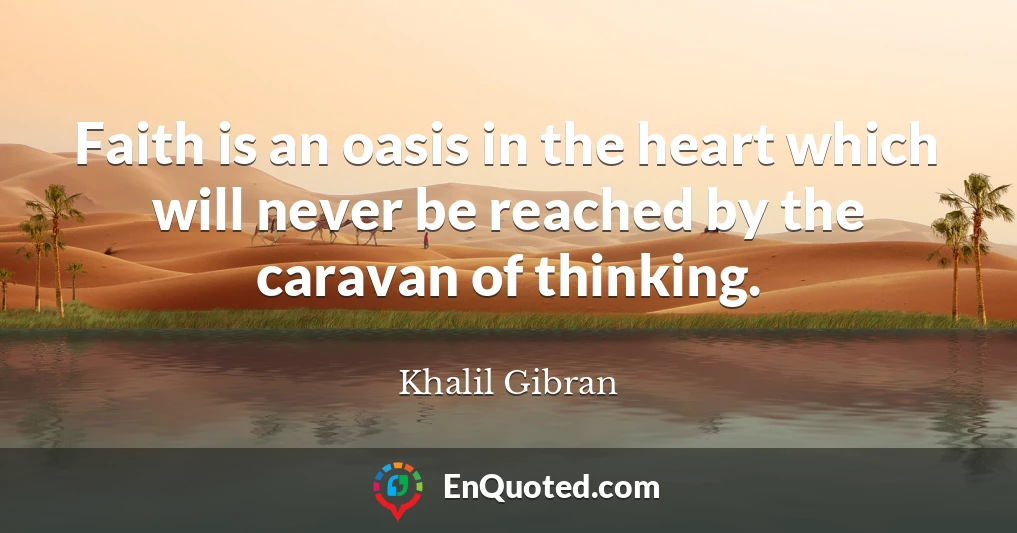 Faith is an oasis in the heart which will never be reached by the caravan of thinking.

Khalil Gibran

EnQuoted.com